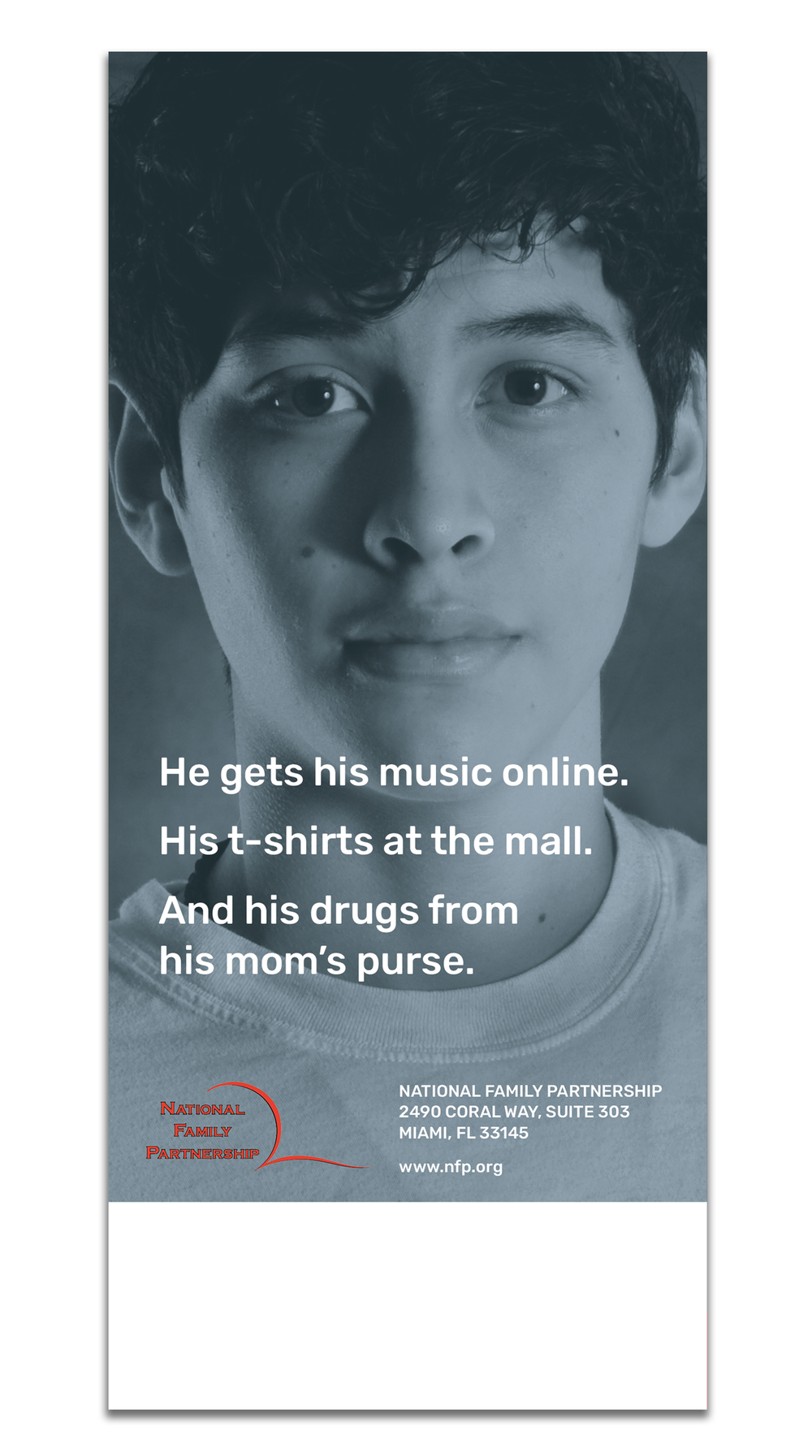 He gets his music online.

His t-shirts at the mall.

And his drugs from his mom's purse.

NATIONAL
FAMILY
PARTNERSHIP

NATIONAL FAMILY PARTNERSHIP
2490 CORAL WAY, SUITE 303
MIAMI, FL 33145

www.nfp.org